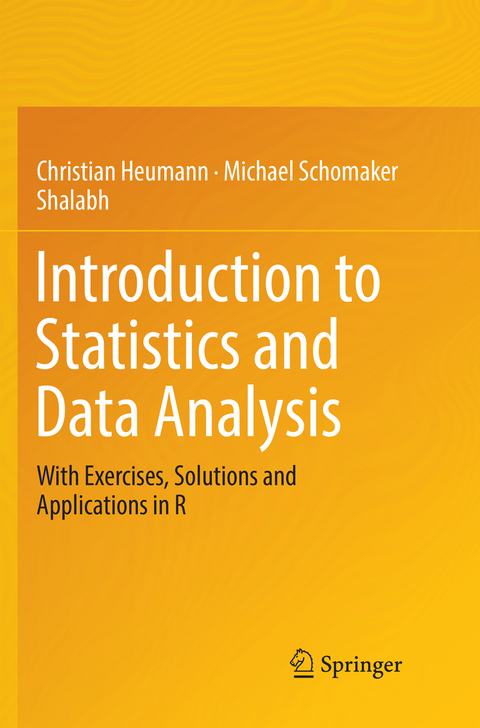 Christian Heumann · Michael Schomaker
Shalabh

Introduction to Statistics and Data Analysis

With Exercises, Solutions and Applications in R

Springer